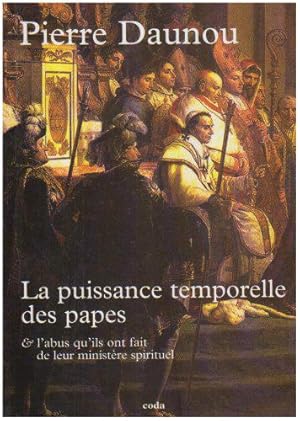 Pierre Daunou

La puissance temporelle des papes

& l'abus qu'ils ont fait de leur ministère spirituel

coda